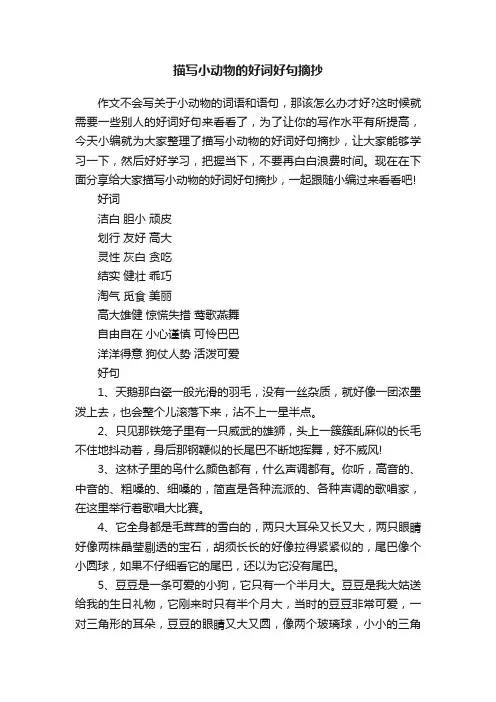 描写小动物的好词好句摘抄

作文不会写关于小动物的词语和语句，那该怎么办才好?这时候就需要一些别人的好词好句来看看了，为了让你的写作水平有所提高，今天小编就为大家整理了描写小动物的好词好句摘抄，让大家能够学习一下，然后好好学习，把握当下，不要再白白浪费时间。现在在下面分享给大家描写小动物的好词好句摘抄，一起跟随小编过来看看吧!

好词

洁白 胆小 顽皮

划行 友好 高大

灵性 灰白 贪吃

结实 健壮 乖巧

淘气 觅食 美丽

高大雄健 惊慌失措 莺歌燕舞

自由自在 小心谨慎 可怜巴巴

洋洋得意 狗仗人势 活泼可爱

好句

1、天鹅那白瓷一般光滑的羽毛，没有一丝杂质，就好像一团浓墨泼上去，也会整个儿滚落下来，沾不上一星半点。

2、只见那铁笼子里有一只威武的雄狮，头上一簇簇乱麻似的长毛不住地抖动着，身后那钢鞭似的长尾巴不断地挥舞，好不威风!

3、这林子里的鸟什么颜色都有，什么声调都有。你听，高音的、中音的、粗嗓的、细嗓的，简直是各种流派的、各种声调的歌唱家，在这里举行着歌唱大比赛。

4、它全身都是毛茸茸的雪白的，两只大耳朵又长又大，两只眼睛好像两株晶莹剔透的宝石，胡须长长的好像拉得紧紧似的，尾巴像个小圆球，如果不仔细看它的尾巴，还以为它没有尾巴。

5、豆豆是一条可爱的小狗，它只有一个半月大。豆豆是我大姑送给我的生日礼物，它刚来时只有半个月大，当时的豆豆非常可爱，一对三角形的耳朵，豆豆的眼睛又大又圆，像两个玻璃球，小小的三角